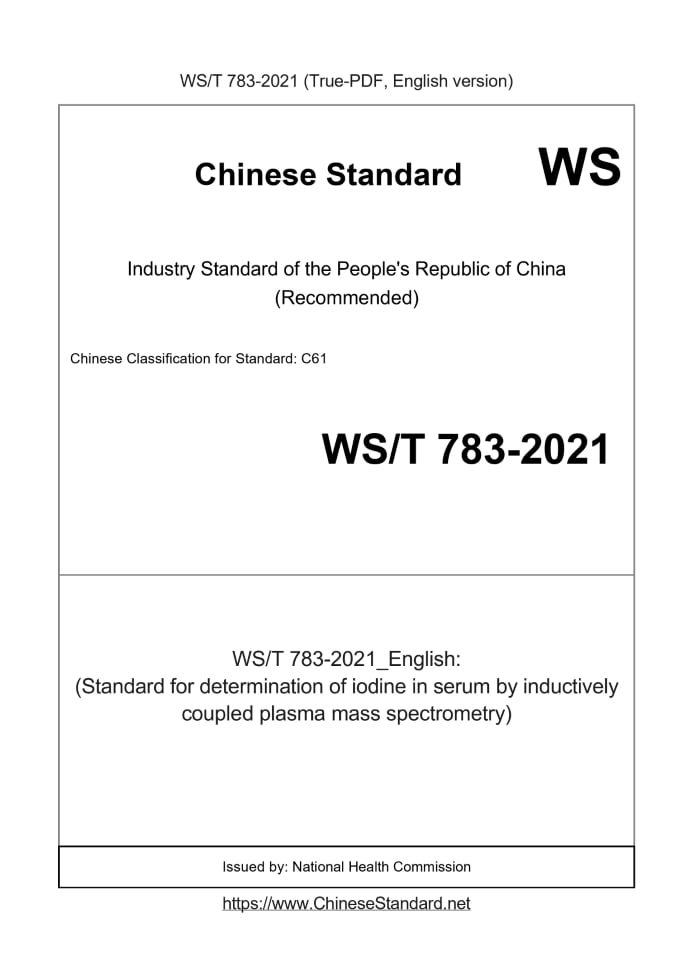 WS/T 783-2021 (True-PDF, English version)

Chinese Standard WS

Industry Standard of the People's Republic of China (Recommended)

Chinese Classification for Standard: C61

WS/T 783-2021

WS/T 783-2021_English: (Standard for determination of iodine in serum by inductively coupled plasma mass spectrometry)

Issued by: National Health Commission

https://www.ChineseStandard.net